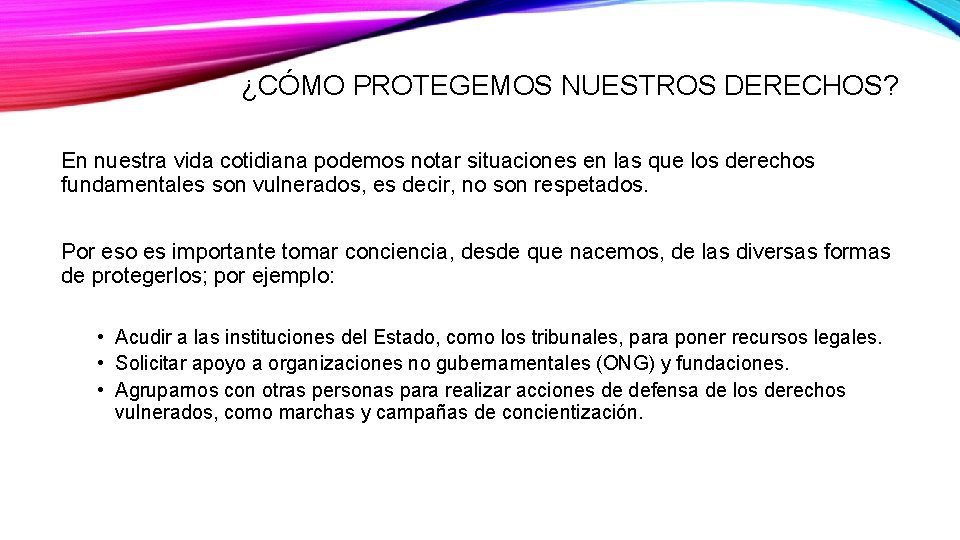 ¿CÓMO PROTEGEMOS NUESTROS DERECHOS?

En nuestra vida cotidiana podemos notar situaciones en las que los derechos fundamentales son vulnerados, es decir, no son respetados.

Por eso es importante tomar conciencia, desde que nacemos, de las diversas formas de protegerlos; por ejemplo:

• Acudir a las instituciones del Estado, como los tribunales, para poner recursos legales.
• Solicitar apoyo a organizaciones no gubernamentales (ONG) y fundaciones.
• Agruparnos con otras personas para realizar acciones de defensa de los derechos vulnerados, como marchas y campañas de concientización.